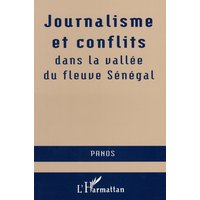 Journalisme et conflits dans la vallée du fleuve Sénégal

PANOS

L'Harmattan